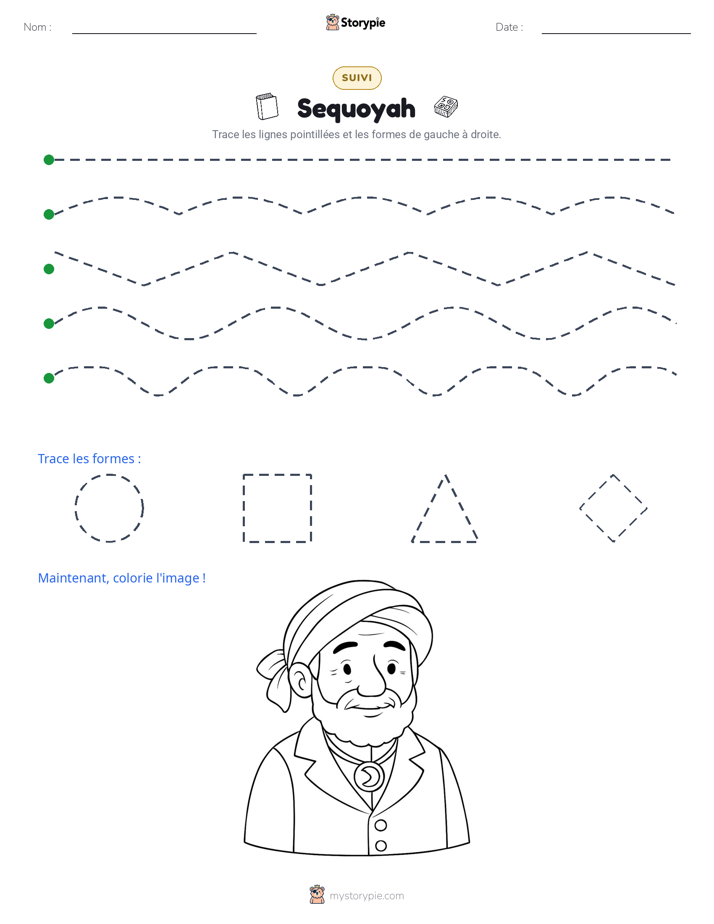 Nom : ____ Storypie Date : ____

SUIVI

Sequoyah

Trace les lignes pointillées et les formes de gauche à droite.

Trace les formes :

Maintenant, colorie l'image !

mystorypie.com